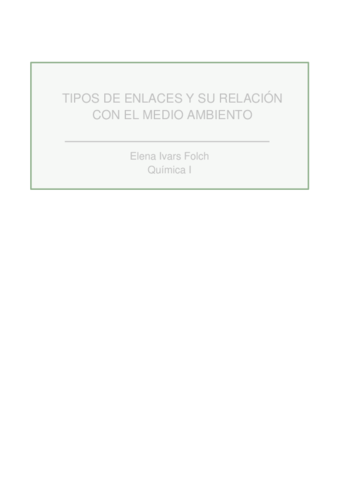 TIPOS DE ENLACES Y SU RELACIÓN CON EL MEDIO AMBIENTO

Elena Ivars Folch
Química I